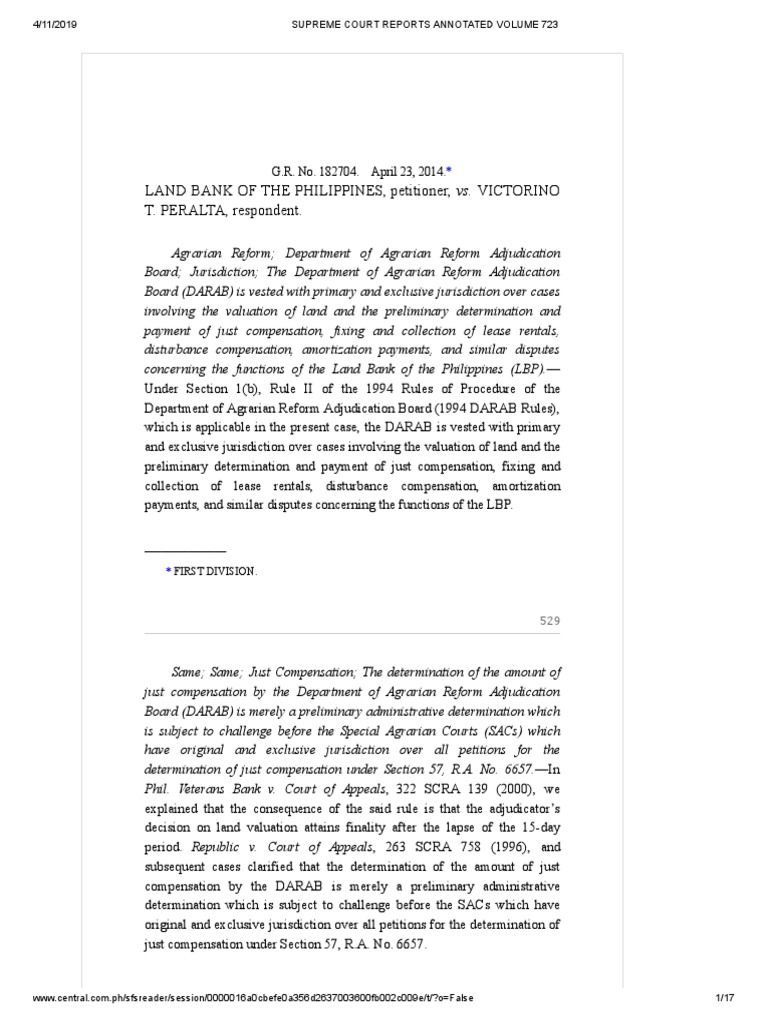 4/11/2019 SUPREME COURT REPORTS ANNOTATED VOLUME 723

G.R. No. 182704. April 23, 2014.*

LAND BANK OF THE PHILIPPINES, petitioner, vs. VICTORINO T. PERALTA, respondent.

Agrarian Reform; Department of Agrarian Reform Adjudication Board; Jurisdiction; The Department of Agrarian Reform Adjudication Board (DARAB) is vested with primary and exclusive jurisdiction over cases involving the valuation of land and the preliminary determination and payment of just compensation, fixing and collection of lease rentals, disturbance compensation, amortization payments, and similar disputes concerning the functions of the Land Bank of the Philippines (LBP).—Under Section 1(b), Rule II of the 1994 Rules of Procedure of the Department of Agrarian Reform Adjudication Board (1994 DARAB Rules), which is applicable in the present case, the DARAB is vested with primary and exclusive jurisdiction over cases involving the valuation of land and the preliminary determination and payment of just compensation, fixing and collection of lease rentals, disturbance compensation, amortization payments, and similar disputes concerning the functions of the LBP.

* FIRST DIVISION.

529

Same; Same; Just Compensation; The determination of the amount of just compensation by the Department of Agrarian Reform Adjudication Board (DARAB) is merely a preliminary administrative determination which is subject to challenge before the Special Agrarian Courts (SACs) which have original and exclusive jurisdiction over all petitions for the determination of just compensation under Section 57, R.A. No. 6657.—In Phil. Veterans Bank v. Court of Appeals, 322 SCRA 139 (2000), we explained that the consequence of the said rule is that the adjudicator's decision on land valuation attains finality after the lapse of the 15-day period. Republic v. Court of Appeals, 263 SCRA 758 (1996), and subsequent cases clarified that the determination of the amount of just compensation by the DARAB is merely a preliminary administrative determination which is subject to challenge before the SACs which have original and exclusive jurisdiction over all petitions for the determination of just compensation under Section 57, R.A. No. 6657.

www.central.com.ph/sfsreader/session/0000016a0cbefe0a356d2637003600fb002c009e/t/?o=False 1/17